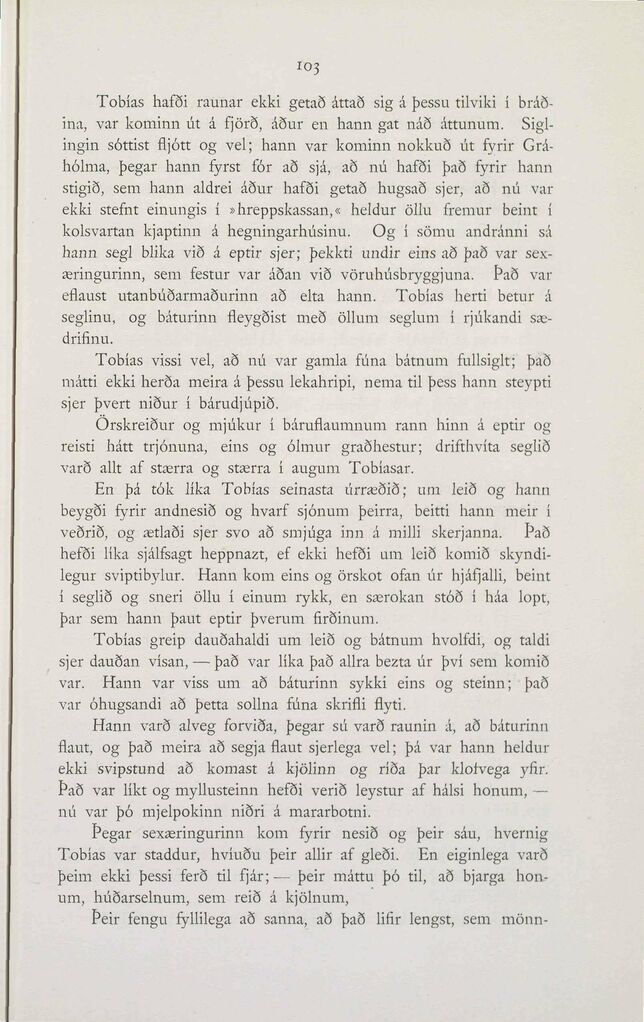 103

Tobías hafði raunar ekki getað áttað sig á þessu tilviki í bráðina, var kominn út á fjörð, áður en hann gat náð áttunum. Siglingin sóttist fljótt og vel; hann var kominn nokkuð út fyrir Gráhólma, þegar hann fyrst fór að sjá, að nú hafði það fyrir hann stigið, sem hann aldrei áður hafði getað hugsað sjer, að nú var ekki stefnt einungis í »hreppskassan,« heldur öllu fremur beint í kolsvartan kjaptinn á hegningarhúsinu. Og í sömu andránni sá hann segl blika við á eptir sjer; þekkti undir eins að það var sexæringurinn, sem festur var áðan við vöruhúsbryggjuna. Það var eflaust utanbúðarmaðurinn að elta hann. Tobías herti betur á seglinu, og báturinn fleygðist með öllum seglum í rjúkandi sædrifinu.

Tobías vissi vel, að nú var gamla fúna bátnum fullsiglt; það mátti ekki herða meira á þessu lekahripi, nema til þess hann steypti sjer þvert niður í bárudjúpið.

Örskreiður og mjúkur í báruflaumnum rann hinn á eptir og reisti hátt trjónuna, eins og ólmur graðhestur; drifthvíta seglið varð allt af stærra og stærra í augum Tobíasar.

En þá tók líka Tobías seinasta úrræðið; um leið og hann beygði fyrir andnesið og hvarf sjónum þeirra, beitti hann meir í veðrið, og ætlaði sjer svo að smjúga inn á milli skerjanna. Það hefði líka sjálfsagt heppnazt, ef ekki hefði um leið komið skyndilegur sviptibylur. Hann kom eins og örskot ofan úr hjáfjalli, beint í seglið og sneri öllu í einum rykk, en særokan stóð í háa lopt, þar sem hann þaut eptir þverum firðinum.

Tobías greip dauðahaldi um leið og bátnum hvolfdi, og taldi sjer dauðan vísan, — það var líka það allra bezta úr því sem komið var. Hann var viss um að báturinn sykki eins og steinn; það var óhugsandi að þetta sollna fúna skrifli flyti.

Hann varð alveg forviða, þegar sú varð raunin á, að báturinn flaut, og það meira að segja flaut sjerlega vel; þá var hann heldur ekki svipstund að komast á kjölinn og ríða þar klofvega yfir. Það var líkt og myllusteinn hefði verið leystur af hálsi honum, — nú var þó mjelpokinn niðri á mararbotni.

Þegar sexæringurinn kom fyrir nesið og þeir sáu, hvernig Tobías var staddur, hvíuðu þeir allir af gleði. En eiginlega varð þeim ekki þessi ferð til fjár; — þeir máttu þó til, að bjarga honum, húðarselnum, sem reið á kjölnum,

Þeir fengu fyllilega að sanna, að það lifir lengst, sem mönn-